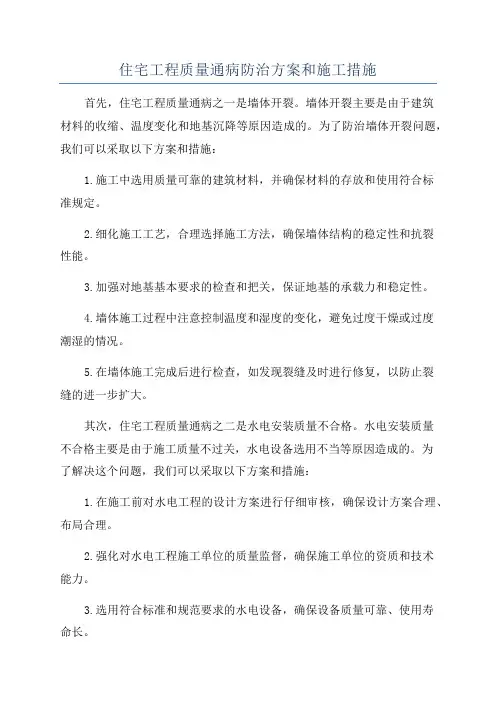 住宅工程质量通病防治方案和施工措施

首先，住宅工程质量通病之一是墙体开裂。墙体开裂主要是由于建筑材料的收缩、温度变化和地基沉降等原因造成的。为了防治墙体开裂问题，我们可以采取以下方案和措施：

1.施工中选用质量可靠的建筑材料，并确保材料的存放和使用符合标准规定。

2.细化施工工艺，合理选择施工方法，确保墙体结构的稳定性和抗裂性能。

3.加强对地基基本要求的检查和把关，保证地基的承载力和稳定性。

4.墙体施工过程中注意控制温度和湿度的变化，避免过度干燥或过度潮湿的情况。

5.在墙体施工完成后进行检查，如发现裂缝及时进行修复，以防止裂缝的进一步扩大。

其次，住宅工程质量通病之二是水电安装质量不合格。水电安装质量不合格主要是由于施工质量不过关，水电设备选用不当等原因造成的。为了解决这个问题，我们可以采取以下方案和措施：

1.在施工前对水电工程的设计方案进行仔细审核，确保设计方案合理、布局合理。

2.强化对水电工程施工单位的质量监督，确保施工单位的资质和技术能力。

3.选用符合标准和规范要求的水电设备，确保设备质量可靠、使用寿命长。